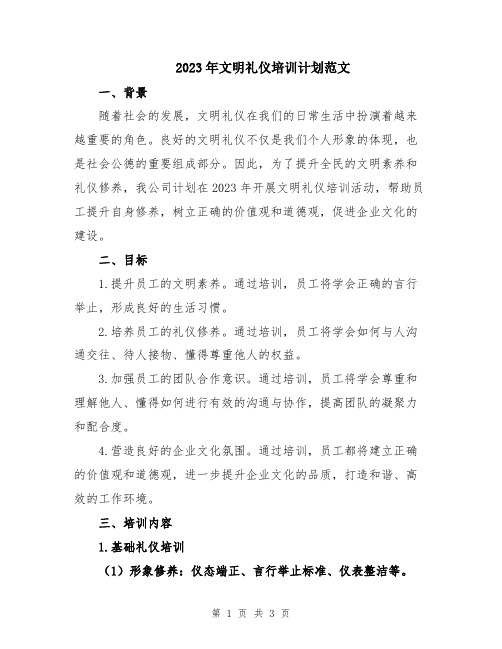 2023年文明礼仪培训计划范文

一、背景

随着社会的发展，文明礼仪在我们的日常生活中扮演着越来越重要的角色。良好的文明礼仪不仅是我们个人形象的体现，也是社会公德的重要组成部分。因此，为了提升全民的文明素养和礼仪修养，我公司计划在2023年开展文明礼仪培训活动，帮助员工提升自身修养，树立正确的价值观和道德观，促进企业文化的建设。

二、目标

1.提升员工的文明素养。通过培训，员工将学会正确的言行举止，形成良好的生活习惯。

2.培养员工的礼仪修养。通过培训，员工将学会如何与人沟通交往、待人接物、懂得尊重他人的权益。

3.加强员工的团队合作意识。通过培训，员工将学会尊重和理解他人、懂得如何进行有效的沟通与协作，提高团队的凝聚力和配合度。

4.营造良好的企业文化氛围。通过培训，员工都将建立正确的价值观和道德观，进一步提升企业文化的品质，打造和谐、高效的工作环境。

三、培训内容

1.基础礼仪培训

（1）形象修养：仪态端正、言行举止标准、仪表整洁等。

第 1 页 共 3 页